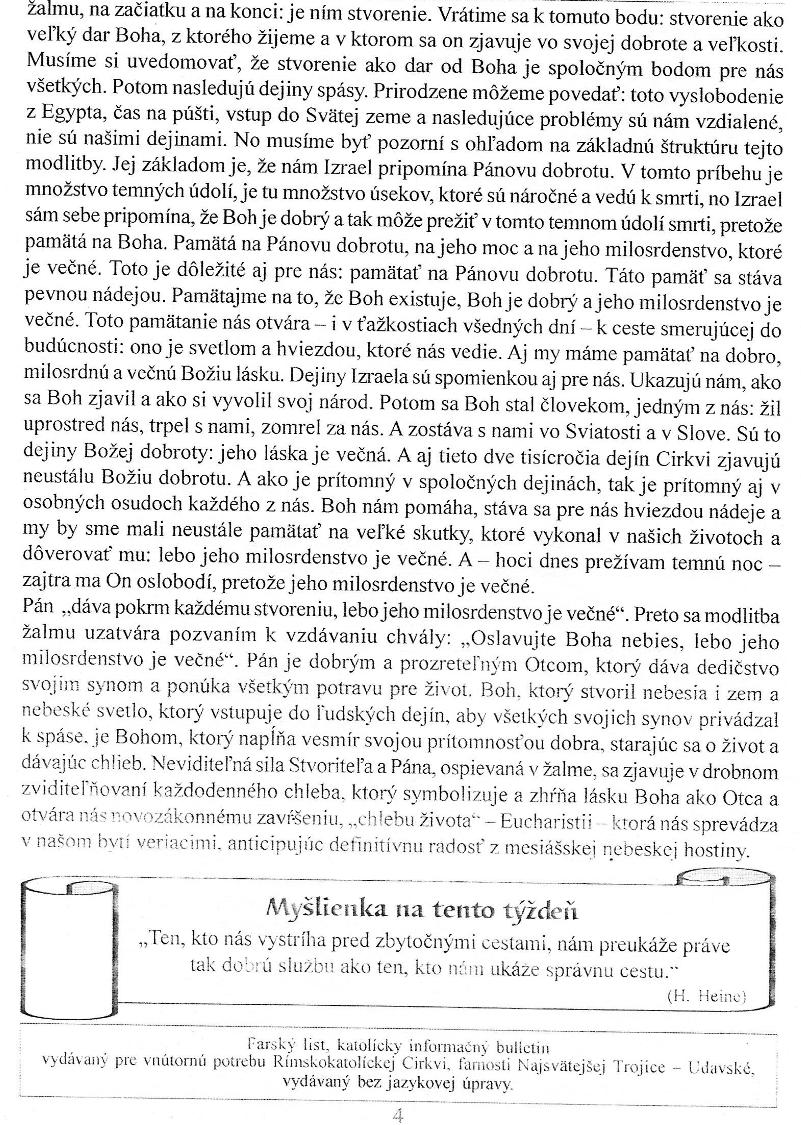 žalmu, na začiatku a na konci: je ním stvorenie. Vrátime sa k tomuto bodu: stvorenie ako veľký dar Boha, z ktorého žijeme a v ktorom sa on zjavuje vo svojej dobrote a veľkosti. Musíme si uvedomovať, že stvorenie ako dar od Boha je spoločným bodom pre nás všetkých. Potom nasledujú dejiny spásy. Prirodzene môžeme povedať: toto vyslobodenie z Egypta, čas na púšti, vstup do Svätej zeme a nasledujúce problémy sú nám vzdialené, nie sú našimi dejinami. No musíme byť pozorní s ohľadom na základnú štruktúru tejto modlitby. Jej základom je, že nám Izrael pripomína Pánovu dobrotu. V tomto príbehu je množstvo temných údolí, je tu množstvo úsekov, ktoré sú náročné a vedú k smrti, no Izrael sám sebe pripomína, že Boh je dobrý a tak môže prežiť v tomto temnom údolí smrti, pretože pamätá na Boha. Pamätá na Pánovu dobrotu, na jeho moc a na jeho milosrdenstvo, ktoré je večné. Toto je dôležité aj pre nás: pamätať na Pánovu dobrotu. Táto pamäť sa stáva pevnou nádejou. Pamätajme na to, že Boh existuje, Boh je dobrý a jeho milosrdenstvo je večné. Toto pamätanie nás otvára – i v ťažkostiach všedných dní – k ceste smerujúcej do budúcnosti: ono je svetlom a hviezdou, ktoré nás vedie. Aj my máme pamätať na dobro, milosrdnú a večnú Božiu lásku. Dejiny Izraela sú spomienkou aj pre nás. Ukazujú nám, ako sa Boh zjavil a ako si vyvolil svoj národ. Potom sa Boh stal človekom, jedným z nás: žil uprostred nás, trpel s nami, zomrel za nás. A zostáva s nami vo Sviatosti a v Slove. Sú to dejiny Božej dobroty: jeho láska je večná. A aj tieto dve tisícročia dejín Cirkvi zjavujú neustálu Božiu dobrotu. A ako je prítomný v spoločných dejinách, tak je prítomný aj v osobných osudoch každého z nás. Boh nám pomáha, stáva sa pre nás hviezdou nádeje a my by sme mali neustále pamätať na veľké skutky, ktoré vykonal v našich životoch a dôverovať mu: lebo jeho milosrdenstvo je večné. A – hoci dnes prežívam temnú noc – zajtra ma On oslobodí, pretože jeho milosrdenstvo je večné.
Pán „dáva pokrm každému stvoreniu, lebo jeho milosrdenstvo je večné“. Preto sa modlitba žalmu uzatvára pozvaním k vzdávaniu chvály: „Oslavujte Boha nebies, lebo jeho milosrdenstvo je večné“. Pán je dobrým a prozreteľným Otcom, ktorý dáva dedičstvo svojim synom a ponúka všetkým potravu pre život. Boh, ktorý stvoril nebesia i zem a nebeské svetlo, ktorý vstupuje do ľudských dejín, aby všetkých svojich synov privádzal k spáse, je Bohom, ktorý napĺňa vesmír svojou prítomnosťou dobra, starajúc sa o život a dávajúc chlieb. Neviditeľná sila Stvoriteľa a Pána, ospievaná v žalme, sa zjavuje v drobnom zviditeľňovaní každodenného chleba, ktorý symbolizuje a zhŕňa lásku Boha ako Otca a otvára nás novozákonnému zavŕšeniu, „chlebu života“ – Eucharistii – ktorá nás sprevádza v našom bytí veriacimi, anticipujúc definitívnu radosť z mesiášskej nebeskej hostiny.

Myšlienka na tento týždeň
„Ten, kto nás vystríha pred zbytočnými cestami, nám preukáže práve tak dobrú službu ako ten, kto nám ukáže správnu cestu.“
(H. Heine)

Farský list, katolícky informačný bulletin
vydávaný pre vnútornú potrebu Rímskokatolíckej Cirkvi, farnosti Najsvätejšej Trojice – Udavské,
vydávaný bez jazykovej úpravy.

4